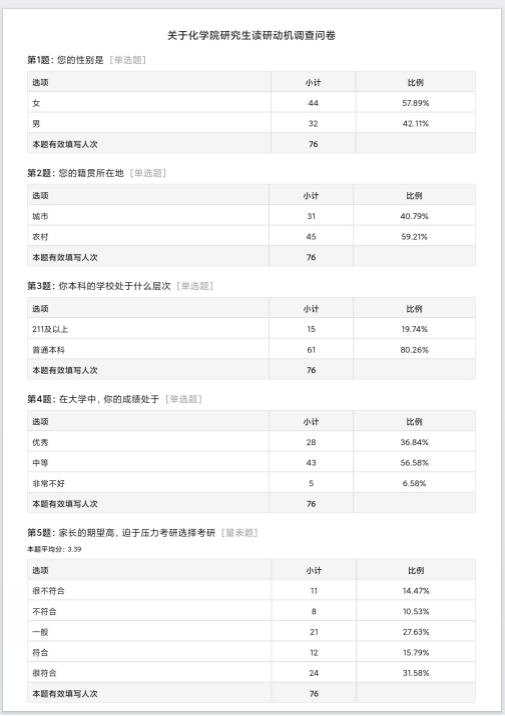 关于化学院研究生读研动机调查问卷

第1题：您的性别是 [单选题]

| 选项 | 小计 | 比例 |
|---|---|---|
| 女 | 44 | 57.89% |
| 男 | 32 | 42.11% |
| 本题有效填写人次 | 76 | |

第2题：您的籍贯所在地 [单选题]

| 选项 | 小计 | 比例 |
|---|---|---|
| 城市 | 31 | 40.79% |
| 农村 | 45 | 59.21% |
| 本题有效填写人次 | 76 | |

第3题：你本科的学校处于什么层次 [单选题]

| 选项 | 小计 | 比例 |
|---|---|---|
| 211及以上 | 15 | 19.74% |
| 普通本科 | 61 | 80.26% |
| 本题有效填写人次 | 76 | |

第4题：在大学中，你的成绩处于 [单选题]

| 选项 | 小计 | 比例 |
|---|---|---|
| 优秀 | 28 | 36.84% |
| 中等 | 43 | 56.58% |
| 非常不好 | 5 | 6.58% |
| 本题有效填写人次 | 76 | |

第5题：家长的期望高，迫于压力考研选择考研 [量表题]

本题平均分：3.39

| 选项 | 小计 | 比例 |
|---|---|---|
| 很不符合 | 11 | 14.47% |
| 不符合 | 8 | 10.53% |
| 一般 | 21 | 27.63% |
| 符合 | 12 | 15.79% |
| 很符合 | 24 | 31.58% |
| 本题有效填写人次 | 76 | |